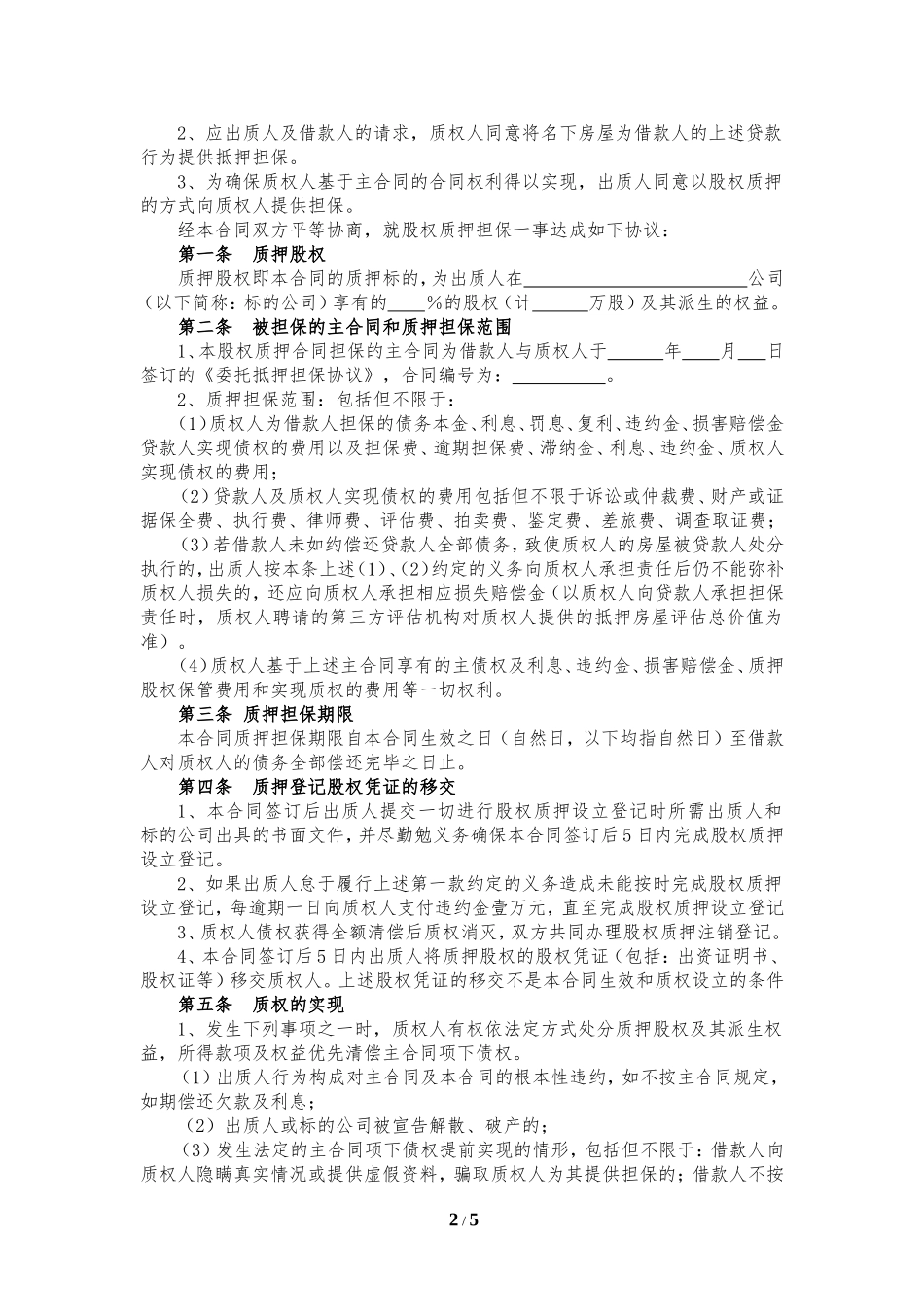 2、应出质人及借款人的请求，质权人同意将名下房屋为借款人的上述贷款行为提供抵押担保。

3、为确保质权人基于主合同的合同权利得以实现，出质人同意以股权质押的方式向质权人提供担保。

经本合同双方平等协商，就股权质押担保一事达成如下协议：

第一条　质押股权

质押股权即本合同的质押标的，为出质人在________________________公司（以下简称：标的公司）享有的____%的股权（计______万股）及其派生的权益。

第二条　被担保的主合同和质押担保范围

1、本股权质押合同担保的主合同为借款人与质权人于______年____月___日签订的《委托抵押担保协议》，合同编号为：__________。

2、质押担保范围：包括但不限于：

(1)质权人为借款人担保的债务本金、利息、罚息、复利、违约金、损害赔偿金贷款人实现债权的费用以及担保费、逾期担保费、滞纳金、利息、违约金、质权人实现债权的费用；

(2)贷款人及质权人实现债权的费用包括但不限于诉讼或仲裁费、财产或证据保全费、执行费、律师费、评估费、拍卖费、鉴定费、差旅费、调查取证费；

(3)若借款人未如约偿还贷款人全部债务，致使质权人的房屋被贷款人处分执行的，出质人按本条上述(1)、(2)约定的义务向质权人承担责任后仍不能弥补质权人损失的，还应向质权人承担相应损失赔偿金(以质权人向贷款人承担担保责任时，质权人聘请的第三方评估机构对质权人提供的抵押房屋评估总价值为准)。

(4)质权人基于上述主合同享有的主债权及利息、违约金、损害赔偿金、质押股权保管费用和实现质权的费用等一切权利。

第三条　质押担保期限

本合同质押担保期限自本合同生效之日（自然日，以下均指自然日）至借款人对质权人的债务全部偿还完毕之日止。

第四条　质押登记股权凭证的移交

1、本合同签订后出质人提交一切进行股权质押设立登记时所需出质人和标的公司出具的书面文件，并尽勤勉义务确保本合同签订后5日内完成股权质押设立登记。

2、如果出质人怠于履行上述第一款约定的义务造成未能按时完成股权质押设立登记，每逾期一日向质权人支付违约金壹万元，直至完成股权质押设立登记

3、质权人债权获得全额清偿后质权消灭，双方共同办理股权质押注销登记。

4、本合同签订后5日内出质人将质押股权的股权凭证（包括：出资证明书、股权证等）移交质权人。上述股权凭证的移交不是本合同生效和质权设立的条件

第五条　质权的实现

1、发生下列事项之一时，质权人有权依法定方式处分质押股权及其派生权益，所得款项及权益优先清偿主合同项下债权。

(1)出质人行为构成对主合同及本合同的根本性违约，如不按主合同规定，如期偿还欠款及利息；

(2)出质人或标的公司被宣告解散、破产的；

(3)发生法定的主合同项下债权提前实现的情形，包括但不限于：借款人向质权人隐瞒真实情况或提供虚假资料，骗取质权人为其提供担保的；借款人不按

2 / 5